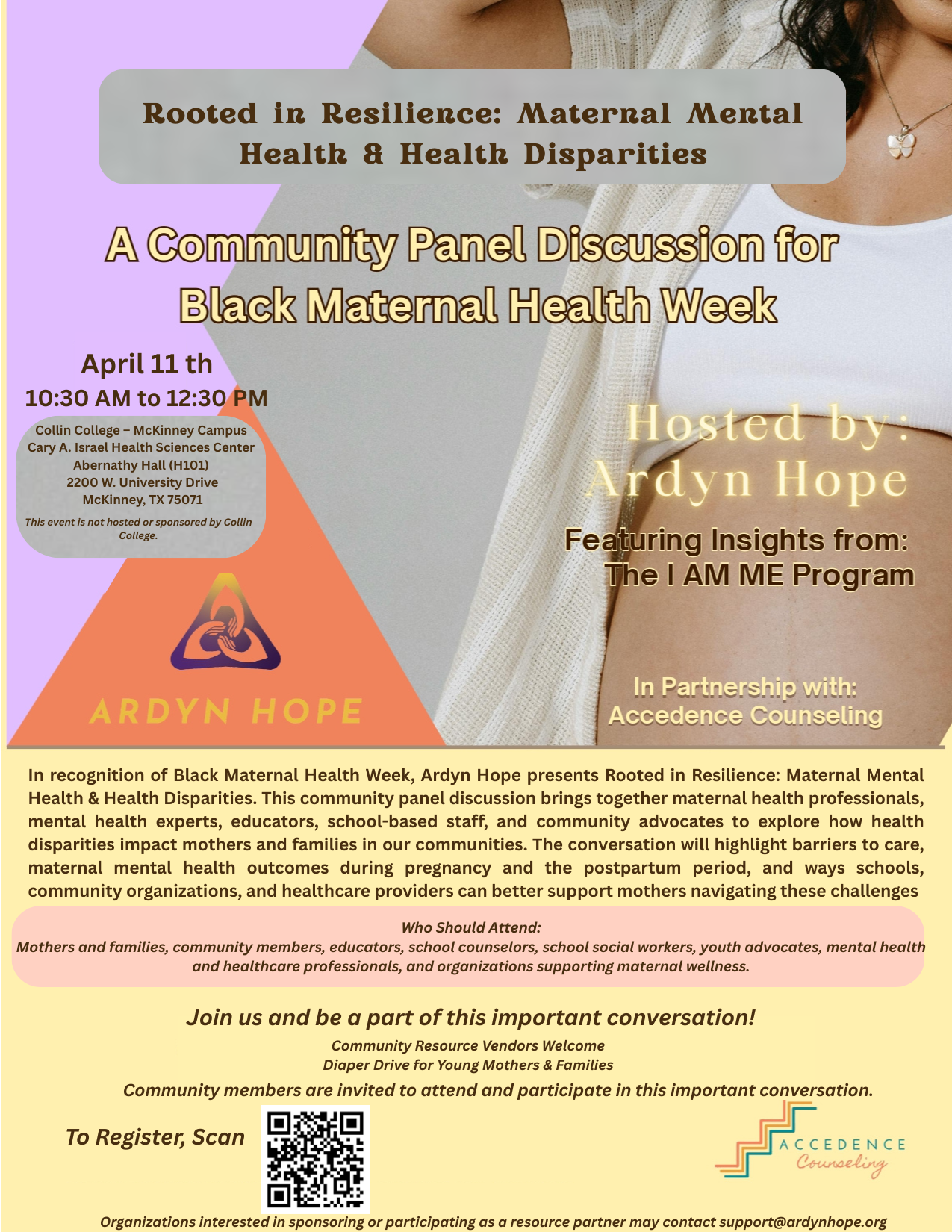 Rooted in Resilience: Maternal Mental Health & Health Disparities

A Community Panel Discussion for Black Maternal Health Week

April 11 th
10:30 AM to 12:30 PM

Collin College – McKinney Campus
Cary A. Israel Health Sciences Center
Abernathy Hall (H101)
2200 W. University Drive
McKinney, TX 75071

This event is not hosted or sponsored by Collin College.

ARDYN HOPE

Hosted by: Ardyn Hope

Featuring Insights from: The I AM ME Program

In Partnership with: Accedence Counseling

In recognition of Black Maternal Health Week, Ardyn Hope presents Rooted in Resilience: Maternal Mental Health & Health Disparities. This community panel discussion brings together maternal health professionals, mental health experts, educators, school-based staff, and community advocates to explore how health disparities impact mothers and families in our communities. The conversation will highlight barriers to care, maternal mental health outcomes during pregnancy and the postpartum period, and ways schools, community organizations, and healthcare providers can better support mothers navigating these challenges

Who Should Attend:
Mothers and families, community members, educators, school counselors, school social workers, youth advocates, mental health and healthcare professionals, and organizations supporting maternal wellness.

Join us and be a part of this important conversation!

Community Resource Vendors Welcome
Diaper Drive for Young Mothers & Families

Community members are invited to attend and participate in this important conversation.

To Register, Scan

ACCEDENCE Counseling

Organizations interested in sponsoring or participating as a resource partner may contact support@ardynhope.org